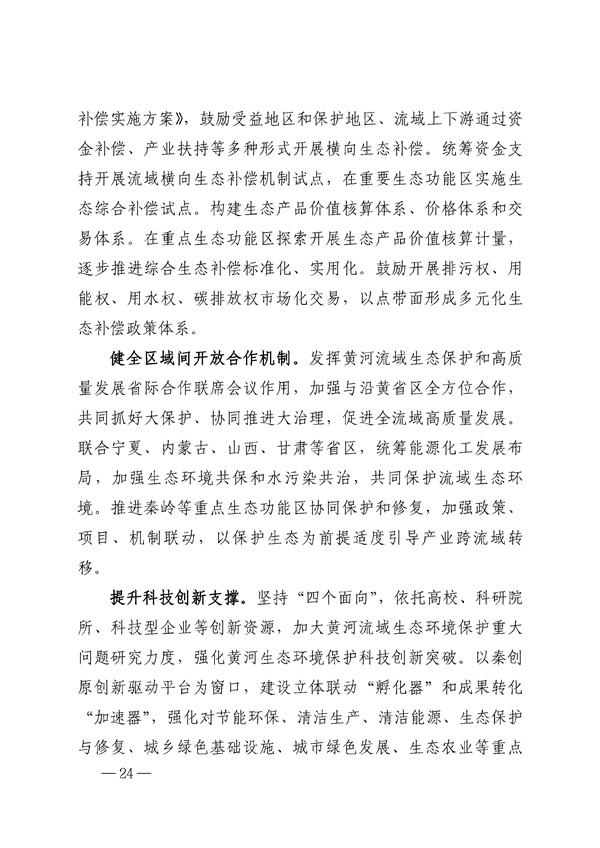 补偿实施方案》，鼓励受益地区和保护地区、流域上下游通过资金补偿、产业扶持等多种形式开展横向生态补偿。统筹资金支持开展流域横向生态补偿机制试点，在重要生态功能区实施生态综合补偿试点。构建生态产品价值核算体系、价格体系和交易体系。在重点生态功能区探索开展生态产品价值核算计量，逐步推进综合生态补偿标准化、实用化。鼓励开展排污权、用能权、用水权、碳排放权市场化交易，以点带面形成多元化生态补偿政策体系。

健全区域间开放合作机制。发挥黄河流域生态保护和高质量发展省际合作联席会议作用，加强与沿黄省区全方位合作，共同抓好大保护、协同推进大治理，促进全流域高质量发展。联合宁夏、内蒙古、山西、甘肃等省区，统筹能源化工发展布局，加强生态环境共保和水污染共治，共同保护流域生态环境。推进秦岭等重点生态功能区协同保护和修复，加强政策、项目、机制联动，以保护生态为前提适度引导产业跨流域转移。

提升科技创新支撑。坚持“四个面向”，依托高校、科研院所、科技型企业等创新资源，加大黄河流域生态环境保护重大问题研究力度，强化黄河生态环境保护科技创新突破。以秦创原创新驱动平台为窗口，建设立体联动“孵化器”和成果转化“加速器”，强化对节能环保、清洁生产、清洁能源、生态保护与修复、城乡绿色基础设施、城市绿色发展、生态农业等重点

— 24 —